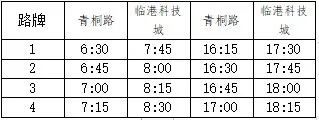 | 路牌 | 青桐路 | 临港科技城 | 青桐路 | 临港科技城 |
|---|---|---|---|---|
| 1 | 6:30 | 7:45 | 16:15 | 17:30 |
| 2 | 6:45 | 8:00 | 16:30 | 17:45 |
| 3 | 7:00 | 8:15 | 16:45 | 18:00 |
| 4 | 7:15 | 8:30 | 17:00 | 18:15 |